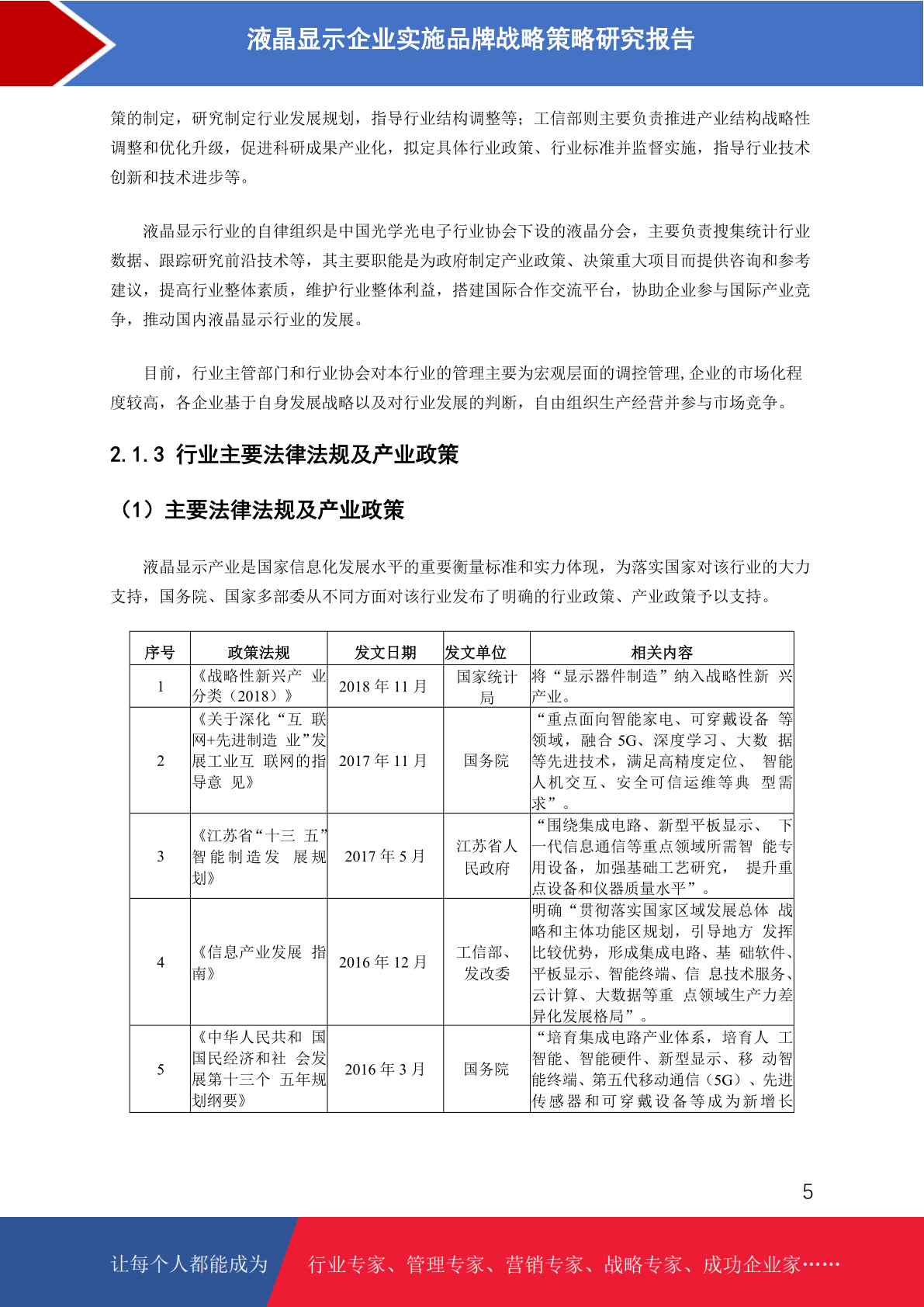 液晶显示企业实施品牌战略策略研究报告

策的制定，研究制定行业发展规划，指导行业结构调整等；工信部则主要负责推进产业结构战略性调整和优化升级，促进科研成果产业化，拟定具体行业政策、行业标准并监督实施，指导行业技术创新和技术进步等。

液晶显示行业的自律组织是中国光学光电子行业协会下设的液晶分会，主要负责搜集统计行业数据、跟踪研究前沿技术等，其主要职能是为政府制定产业政策、决策重大项目而提供咨询和参考建议，提高行业整体素质，维护行业整体利益，搭建国际合作交流平台，协助企业参与国际产业竞争，推动国内液晶显示行业的发展。

目前，行业主管部门和行业协会对本行业的管理主要为宏观层面的调控管理,企业的市场化程度较高，各企业基于自身发展战略以及对行业发展的判断，自由组织生产经营并参与市场竞争。

2.1.3 行业主要法律法规及产业政策

（1）主要法律法规及产业政策

液晶显示产业是国家信息化发展水平的重要衡量标准和实力体现，为落实国家对该行业的大力支持，国务院、国家多部委从不同方面对该行业发布了明确的行业政策、产业政策予以支持。

| 序号 | 政策法规 | 发文日期 | 发文单位 | 相关内容 |
|---|---|---|---|---|
| 1 | 《战略性新兴产业分类（2018）》 | 2018年11月 | 国家统计局 | 将“显示器件制造”纳入战略性新兴产业。 |
| 2 | 《关于深化“互联网+先进制造业”发展工业互联网的指导意见》 | 2017年11月 | 国务院 | “重点面向智能家电、可穿戴设备等领域，融合5G、深度学习、大数据等先进技术，满足高精度定位、智能人机交互、安全可信运维等典型需求”。 |
| 3 | 《江苏省“十三五”智能制造发展规划》 | 2017年5月 | 江苏省人民政府 | “围绕集成电路、新型平板显示、下一代信息通信等重点领域所需智能专用设备，加强基础工艺研究，提升重点设备和仪器质量水平”。 |
| 4 | 《信息产业发展指南》 | 2016年12月 | 工信部、发改委 | 明确“贯彻落实国家区域发展总体战略和主体功能区规划，引导地方发挥比较优势，形成集成电路、基础软件、平板显示、智能终端、信息技术服务、云计算、大数据等重点领域生产力差异化发展格局”。 |
| 5 | 《中华人民共和国国民经济和社会发展第十三个五年规划纲要》 | 2016年3月 | 国务院 | “培育集成电路产业体系，培育人工智能、智能硬件、新型显示、移动智能终端、第五代移动通信（5G）、先进传感器和可穿戴设备等成为新增长 |

5

让每个人都能成为 行业专家、管理专家、营销专家、战略专家、成功企业家……